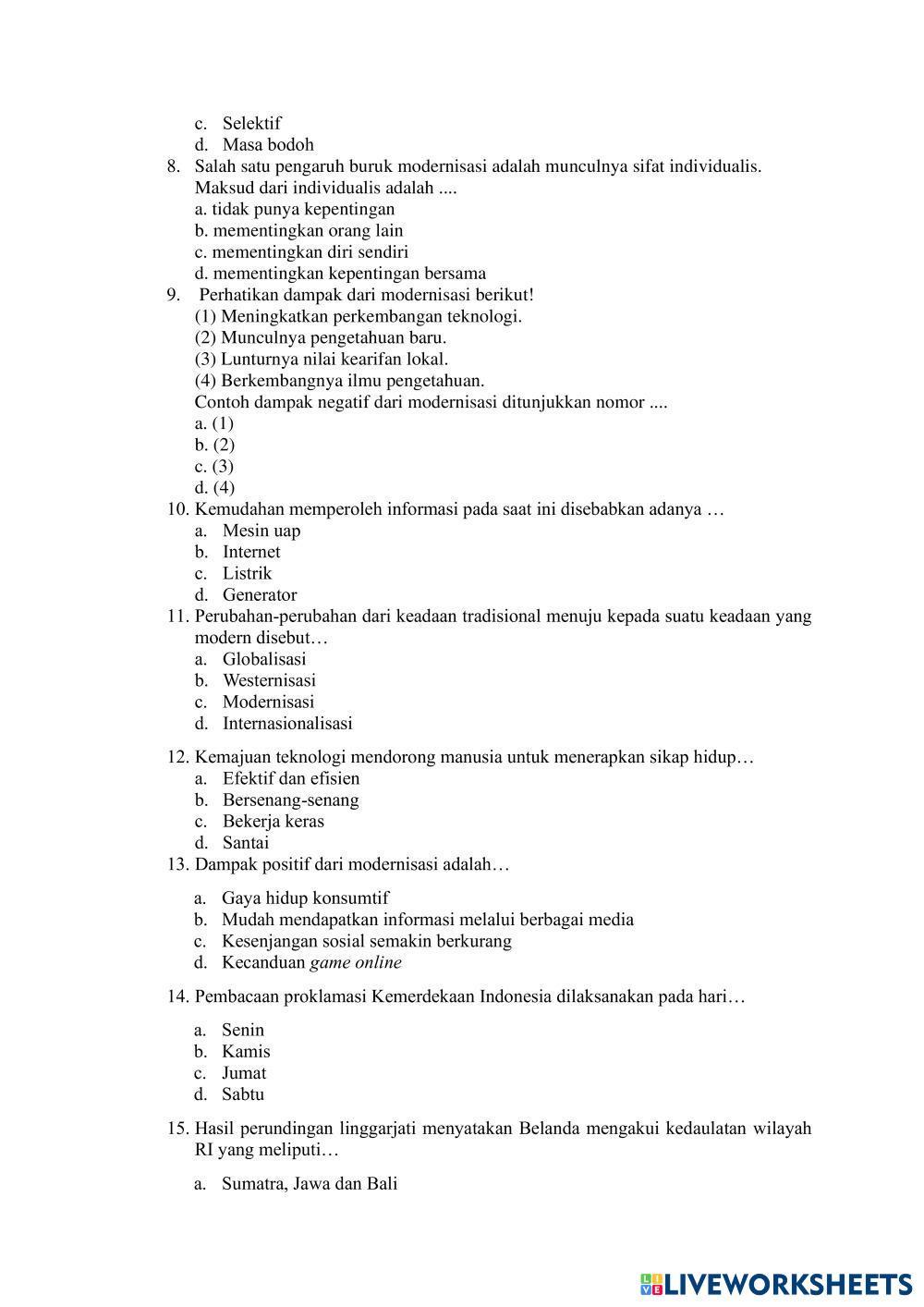 c. Selektif
d. Masa bodoh
8. Salah satu pengaruh buruk modernisasi adalah munculnya sifat individualis. Maksud dari individualis adalah ....
a. tidak punya kepentingan
b. mementingkan orang lain
c. mementingkan diri sendiri
d. mementingkan kepentingan bersama
9. Perhatikan dampak dari modernisasi berikut!
(1) Meningkatkan perkembangan teknologi.
(2) Munculnya pengetahuan baru.
(3) Lunturnya nilai kearifan lokal.
(4) Berkembangnya ilmu pengetahuan.
Contoh dampak negatif dari modernisasi ditunjukkan nomor ....
a. (1)
b. (2)
c. (3)
d. (4)
10. Kemudahan memperoleh informasi pada saat ini disebabkan adanya …
a. Mesin uap
b. Internet
c. Listrik
d. Generator
11. Perubahan-perubahan dari keadaan tradisional menuju kepada suatu keadaan yang modern disebut…
a. Globalisasi
b. Westernisasi
c. Modernisasi
d. Internasionalisasi

12. Kemajuan teknologi mendorong manusia untuk menerapkan sikap hidup…
a. Efektif dan efisien
b. Bersenang-senang
c. Bekerja keras
d. Santai
13. Dampak positif dari modernisasi adalah…

a. Gaya hidup konsumtif
b. Mudah mendapatkan informasi melalui berbagai media
c. Kesenjangan sosial semakin berkurang
d. Kecanduan game online

14. Pembacaan proklamasi Kemerdekaan Indonesia dilaksanakan pada hari…

a. Senin
b. Kamis
c. Jumat
d. Sabtu

15. Hasil perundingan linggarjati menyatakan Belanda mengakui kedaulatan wilayah RI yang meliputi…

a. Sumatra, Jawa dan Bali

LIVEWORKSHEETS